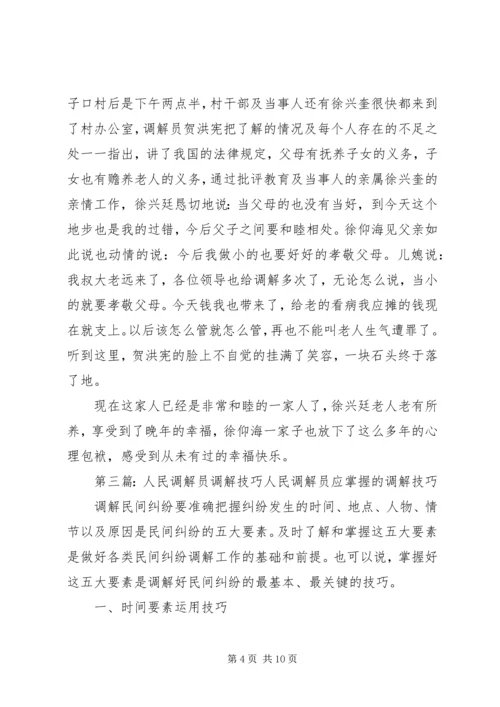 子口村后是下午两点半，村干部及当事人还有徐兴奎很快都来到了村办公室，调解员贺洪宪把了解的情况及每个人存在的不足之处一一指出，讲了我国的法律规定，父母有抚养子女的义务，子女也有赡养老人的义务，通过批评教育及当事人的亲属徐兴奎的亲情工作，徐兴廷恳切地说：当父母的也没有当好，到今天这个地步也是我的过错，今后父子之间要和睦相处。徐仰海见父亲如此说也动情的说：今后我做小的也要好好的孝敬父母。儿媳说：我叔大老远来了，各位领导也给调解多次了，无论怎么说，当小的就要孝敬父母。今天钱我也带来了，给老的看病我应摊的钱现在就支上。以后该怎么管就怎么管，再也不能叫老人生气遭罪了。听到这里，贺洪宪的脸上不自觉的挂满了笑容，一块石头终于落了地。

现在这家人已经是非常和睦的一家人了，徐兴廷老人老有所养，享受到了晚年的幸福，徐仰海一家子也放下了这么多年的心理包袱，感受到从未有过的幸福快乐。

第三篇：人民调解员调解技巧人民调解员应掌握的调解技巧

调解民间纠纷要准确把握纠纷发生的时间、地点、人物、情节以及原因是民间纠纷的五大要素。及时了解和掌握这五大要素是做好各类民间纠纷调解工作的基础和前提。也可以说，掌握好这五大要素是调解好民间纠纷的最基本、最关键的技巧。

一、时间要素运用技巧

第 4 页 共 10 页